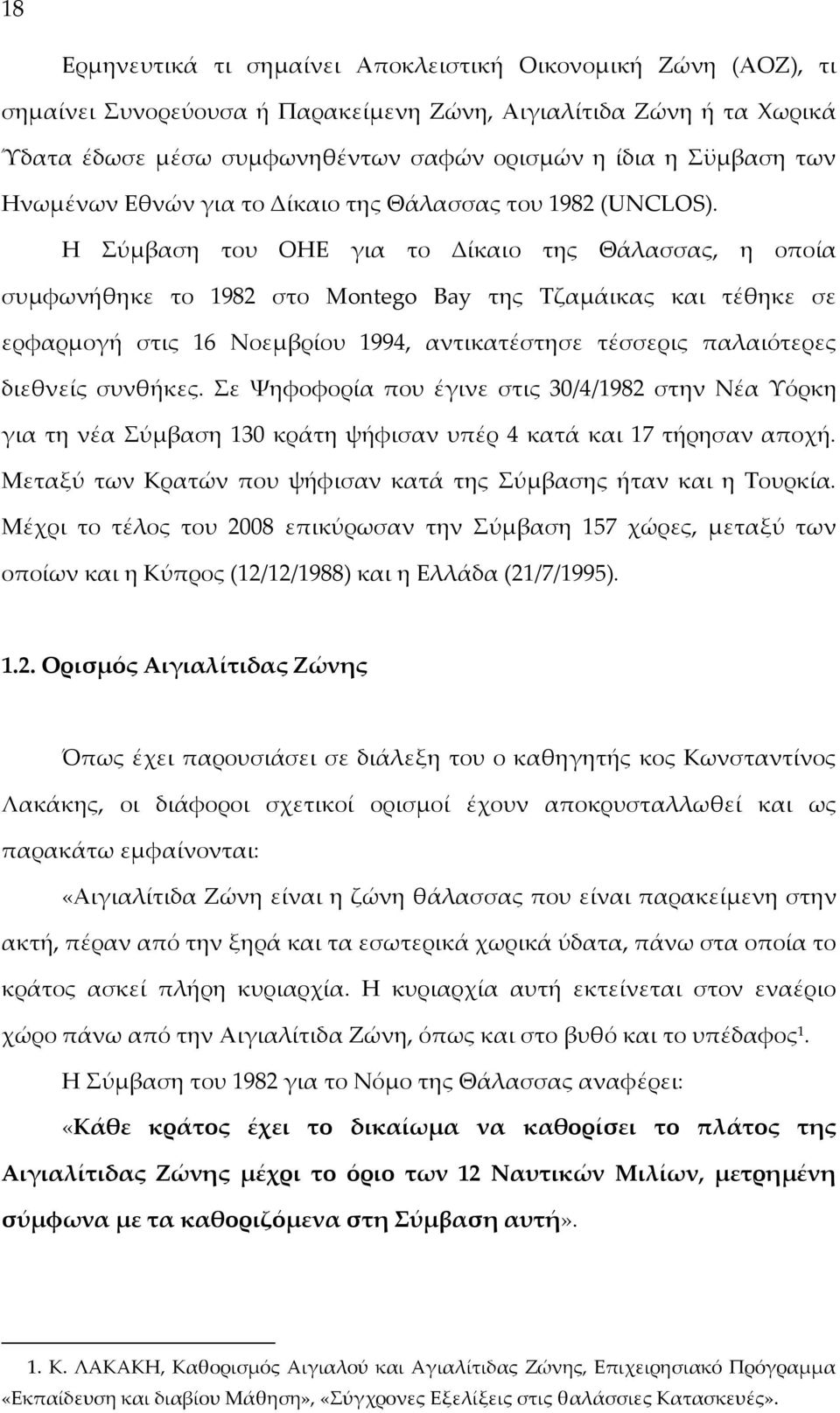 18

Ερμηνευτικά τι σημαίνει Αποκλειστική Οικονομική Ζώνη (ΑΟΖ), τι σημαίνει Συνορεύουσα ή Παρακείμενη Ζώνη, Αιγιαλίτιδα Ζώνη ή τα Χωρικά Ύδατα έδωσε μέσω συμφωνηθέντων σαφών ορισμών η ίδια η Σύμβαση των Ηνωμένων Εθνών για το Δίκαιο της Θάλασσας του 1982 (UNCLOS). Η Σύμβαση του ΟΗΕ για το Δίκαιο της Θάλασσας, η οποία συμφωνήθηκε το 1982 στο Montego Bay της Τζαμάικας και τέθηκε σε ερφαρμογή στις 16 Νοεμβρίου 1994, αντικατέστησε τέσσερις παλαιότερες διεθνείς συνθήκες. Σε Ψηφοφορία που έγινε στις 30/4/1982 στην Νέα Υόρκη για τη νέα Σύμβαση 130 κράτη ψήφισαν υπέρ 4 κατά και 17 τήρησαν αποχή. Μεταξύ των Κρατών που ψήφισαν κατά της Σύμβασης ήταν και η Τουρκία. Μέχρι το τέλος του 2008 επικύρωσαν την Σύμβαση 157 χώρες, μεταξύ των οποίων και η Κύπρος (12/12/1988) και η Ελλάδα (21/7/1995).

1.2. Ορισμός Αιγιαλίτιδας Ζώνης

Όπως έχει παρουσιάσει σε διάλεξη του ο καθηγητής κος Κωνσταντίνος Λακάκης, οι διάφοροι σχετικοί ορισμοί έχουν αποκρυσταλλωθεί και ως παρακάτω εμφαίνονται:

«Αιγιαλίτιδα Ζώνη είναι η ζώνη θάλασσας που είναι παρακείμενη στην ακτή, πέραν από την ξηρά και τα εσωτερικά χωρικά ύδατα, πάνω στα οποία το κράτος ασκεί πλήρη κυριαρχία. Η κυριαρχία αυτή εκτείνεται στον εναέριο χώρο πάνω από την Αιγιαλίτιδα Ζώνη, όπως και στο βυθό και το υπέδαφος$^1$.

Η Σύμβαση του 1982 για το Νόμο της Θάλασσας αναφέρει:

«Κάθε κράτος έχει το δικαίωμα να καθορίσει το πλάτος της Αιγιαλίτιδας Ζώνης μέχρι το όριο των 12 Ναυτικών Μιλίων, μετρημένη σύμφωνα με τα καθοριζόμενα στη Σύμβαση αυτή».

1. Κ. ΛΑΚΑΚΗ, Καθορισμός Αιγιαλού και Αγιαλίτιδας Ζώνης, Επιχειρησιακό Πρόγραμμα «Εκπαίδευση και διαβίου Μάθηση», «Σύγχρονες Εξελίξεις στις θαλάσσιες Κατασκευές».